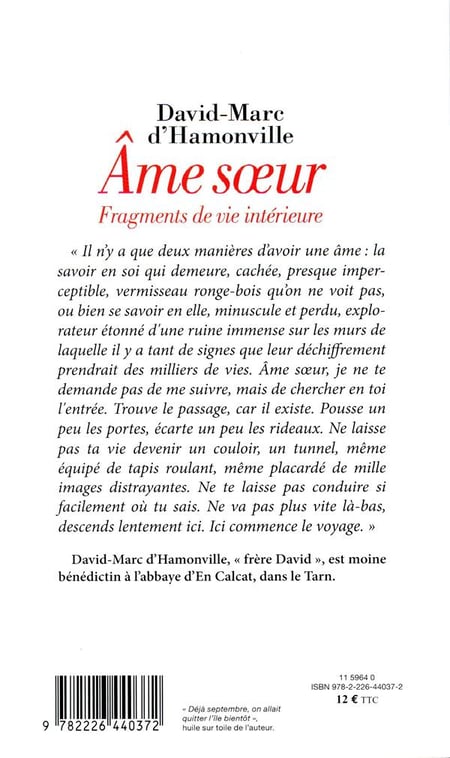 David-Marc
d'Hamonville

Âme sœur

Fragments de vie intérieure

« Il n'y a que deux manières d'avoir une âme : la savoir en soi qui demeure, cachée, presque imperceptible, vermisseau ronge-bois qu'on ne voit pas, ou bien se savoir en elle, minuscule et perdu, explorateur étonné d'une ruine immense sur les murs de laquelle il y a tant de signes que leur déchiffrement prendrait des milliers de vies. Âme sœur, je ne te demande pas de me suivre, mais de chercher en toi l'entrée. Trouve le passage, car il existe. Pousse un peu les portes, écarte un peu les rideaux. Ne laisse pas ta vie devenir un couloir, un tunnel, même équipé de tapis roulant, même placardé de mille images distrayantes. Ne te laisse pas conduire si facilement où tu sais. Ne va pas plus vite là-bas, descends lentement ici. Ici commence le voyage. »

David-Marc d'Hamonville, « frère David », est moine bénédictin à l'abbaye d'En Calcat, dans le Tarn.

9 782226 440372

« Déjà septembre, on allait quitter l'île bientôt », huile sur toile de l'auteur.

11 5964 0
ISBN 978-2-226-44037-2
12 € TTC